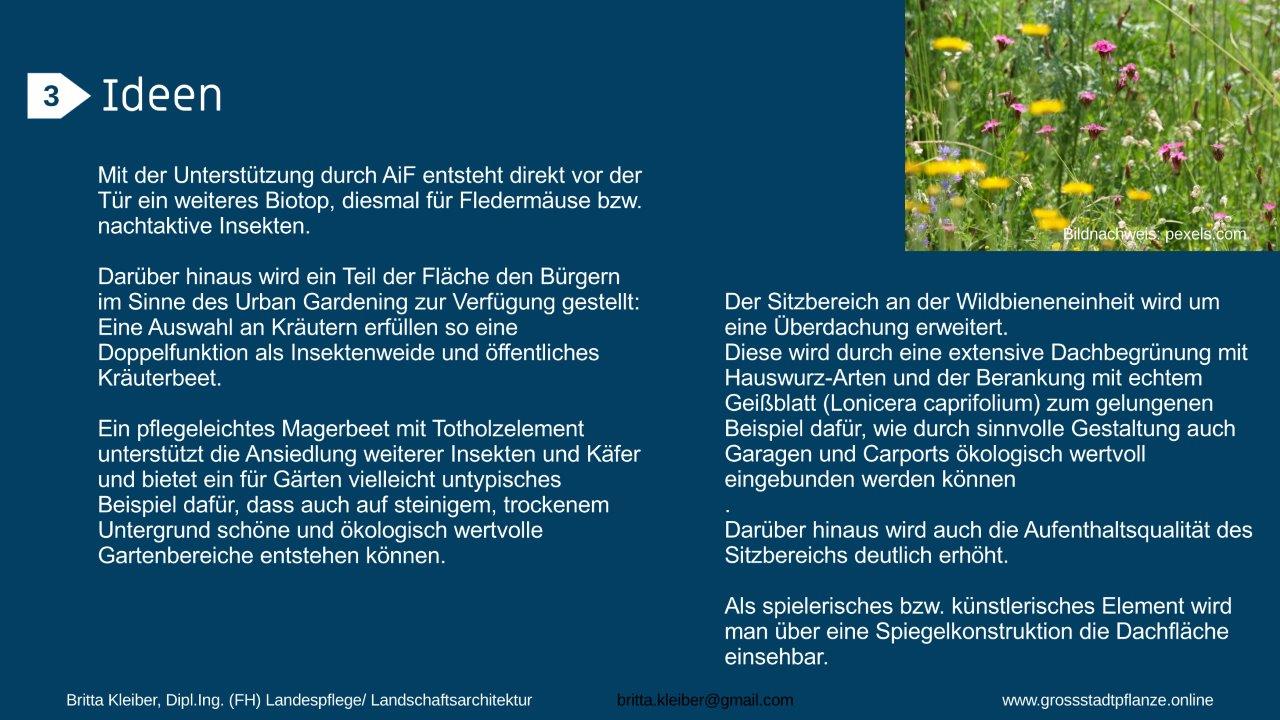 3 Ideen

Mit der Unterstützung durch AiF entsteht direkt vor der Tür ein weiteres Biotop, diesmal für Fledermäuse bzw. nachtaktive Insekten.

Darüber hinaus wird ein Teil der Fläche den Bürgern im Sinne des Urban Gardening zur Verfügung gestellt: Eine Auswahl an Kräutern erfüllen so eine Doppelfunktion als Insektenweide und öffentliches Kräuterbeet.

Ein pflegeleichtes Magerbeet mit Totholzelement unterstützt die Ansiedlung weiterer Insekten und Käfer und bietet ein für Gärten vielleicht untypisches Beispiel dafür, dass auch auf steinigem, trockenem Untergrund schöne und ökologisch wertvolle Gartenbereiche entstehen können.

Bildnachweis: pexels.com

Der Sitzbereich an der Wildbieneneinheit wird um eine Überdachung erweitert.
Diese wird durch eine extensive Dachbegrünung mit Hauswurz-Arten und der Berankung mit echtem Geißblatt (Lonicera caprifolium) zum gelungenen Beispiel dafür, wie durch sinnvolle Gestaltung auch Garagen und Carports ökologisch wertvoll eingebunden werden können
.
Darüber hinaus wird auch die Aufenthaltsqualität des Sitzbereichs deutlich erhöht.

Als spielerisches bzw. künstlerisches Element wird man über eine Spiegelkonstruktion die Dachfläche einsehbar.

Britta Kleiber, Dipl.Ing. (FH) Landespflege/ Landschaftsarchitektur britta.kleiber@gmail.com www.grossstadtpflanze.online